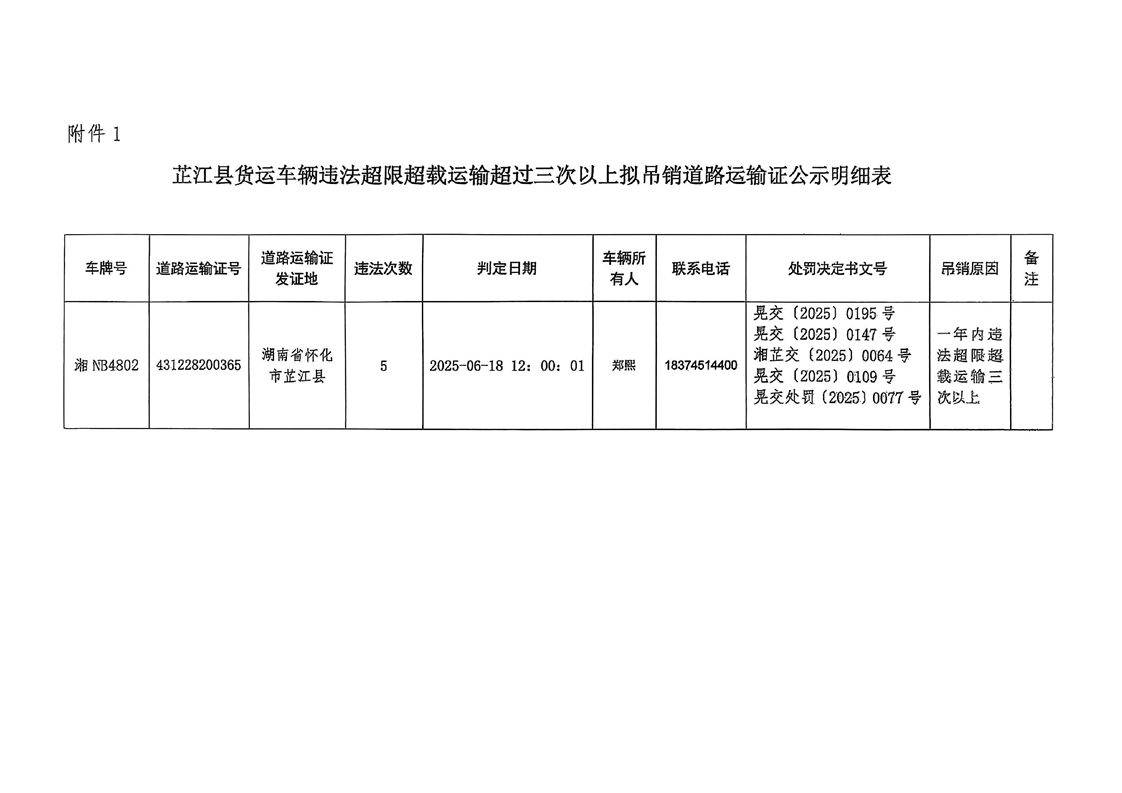 附件 1

芷江县货运车辆违法超限超载运输超过三次以上拟吊销道路运输证公示明细表

| 车牌号 | 道路运输证号 | 道路运输证发证地 | 违法次数 | 判定日期 | 车辆所有人 | 联系电话 | 处罚决定书文号 | 吊销原因 | 备注 |
|---|---|---|---|---|---|---|---|---|---|
| 湘 NB4802 | 431228200365 | 湖南省怀化市芷江县 | 5 | 2025-06-18 12：00：01 | 郑熙 | 18374514400 | 晃交〔2025〕0195 号 晃交〔2025〕0147 号 湘芷交〔2025〕0064 号 晃交〔2025〕0109 号 晃交处罚〔2025〕0077 号 | 一年内违法超限超载运输三次以上 | |